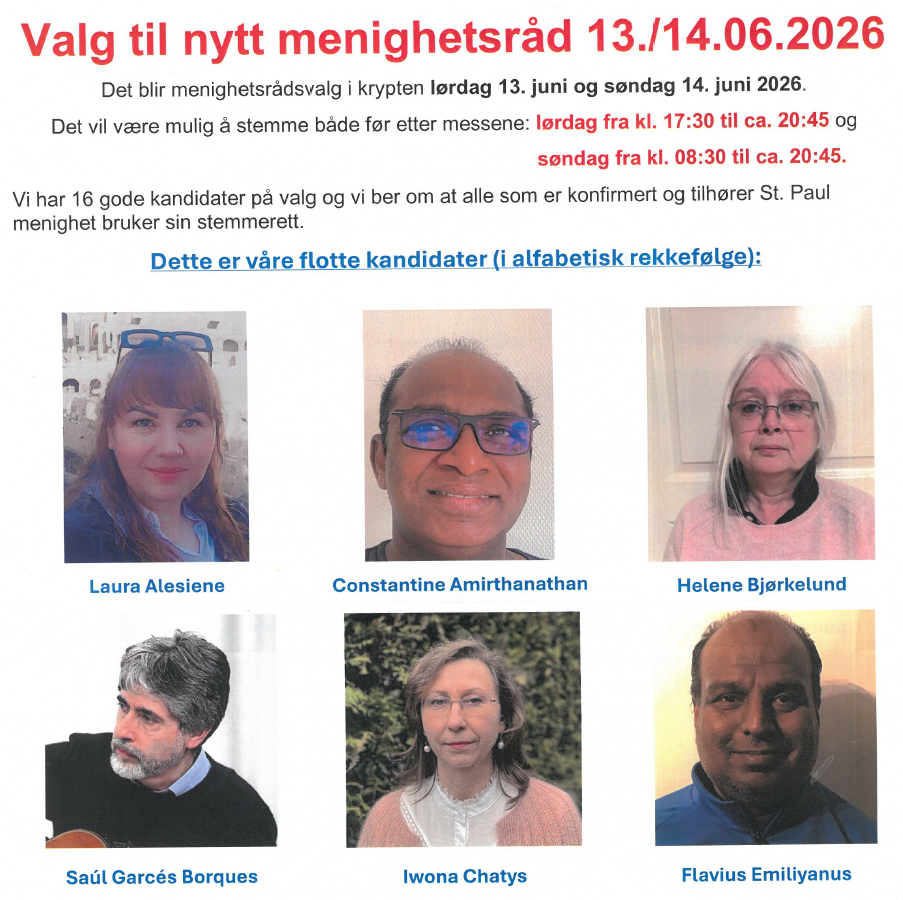 Valg til nytt menighetsråd 13./14.06.2026

Det blir menighetsrådsvalg i krypten lørdag 13. juni og søndag 14. juni 2026.

Det vil være mulig å stemme både før etter messene: lørdag fra kl. 17:30 til ca. 20:45 og søndag fra kl. 08:30 til ca. 20:45.

Vi har 16 gode kandidater på valg og vi ber om at alle som er konfirmert og tilhører St. Paul menighet bruker sin stemmerett.

Dette er våre flotte kandidater (i alfabetisk rekkefølge):

Laura Alesiene

Constantine Amirthanathan

Helene Bjørkelund

Saúl Garcés Borques

Iwona Chatys

Flavius Emiliyanus